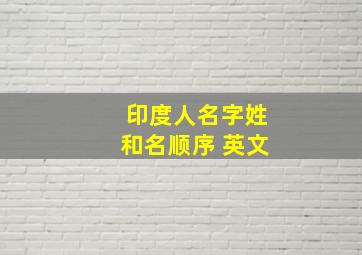 印度人名字姓和名顺序 英文